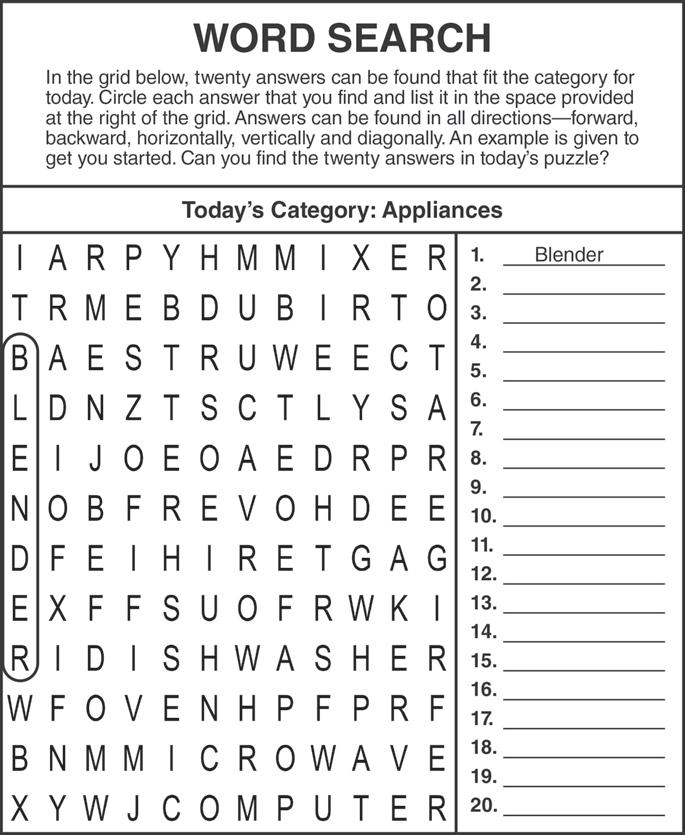 WORD SEARCH

In the grid below, twenty answers can be found that fit the category for today. Circle each answer that you find and list it in the space provided at the right of the grid. Answers can be found in all directions—forward, backward, horizontally, vertically and diagonally. An example is given to get you started. Can you find the twenty answers in today's puzzle?

Today's Category: Appliances

I A R P Y H M M I X E R
T R M E B D U B I R T O
B A E S T R U W E E C T
L D N Z T S C T L Y S A
E I J O E O A E D R P R
N O B F R E V O H D E E
D F E I H I R E T G A G
E X F F S U O F R W K I
R I D I S H W A S H E R
W F O V E N H P F P R F
B N M M I C R O W A V E
X Y W J C O M P U T E R

1. Blender
2.
3.
4.
5.
6.
7.
8.
9.
10.
11.
12.
13.
14.
15.
16.
17.
18.
19.
20.